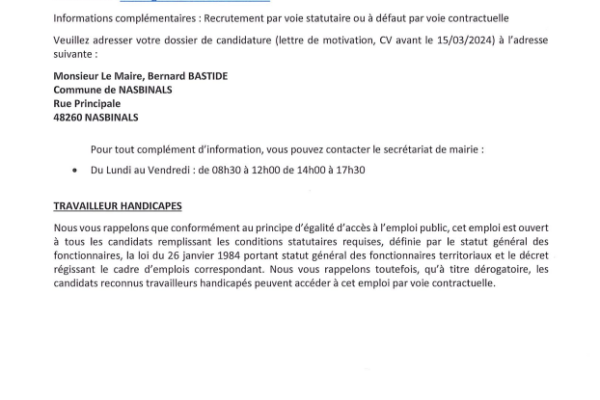 Informations complémentaires : Recrutement par voie statutaire ou à défaut par voie contractuelle

Veuillez adresser votre dossier de candidature (lettre de motivation, CV avant le 15/03/2024) à l'adresse suivante :

Monsieur Le Maire, Bernard BASTIDE
Commune de NASBINALS
Rue Principale
48260 NASBINALS

Pour tout complément d'information, vous pouvez contacter le secrétariat de mairie :

• Du Lundi au Vendredi : de 08h30 à 12h00 de 14h00 à 17h30

TRAVAILLEUR HANDICAPES

Nous vous rappelons que conformément au principe d'égalité d'accès à l'emploi public, cet emploi est ouvert à tous les candidats remplissant les conditions statutaires requises, définie par le statut général des fonctionnaires, la loi du 26 janvier 1984 portant statut général des fonctionnaires territoriaux et le décret régissant le cadre d'emplois correspondant. Nous vous rappelons toutefois, qu'à titre dérogatoire, les candidats reconnus travailleurs handicapés peuvent accéder à cet emploi par voie contractuelle.